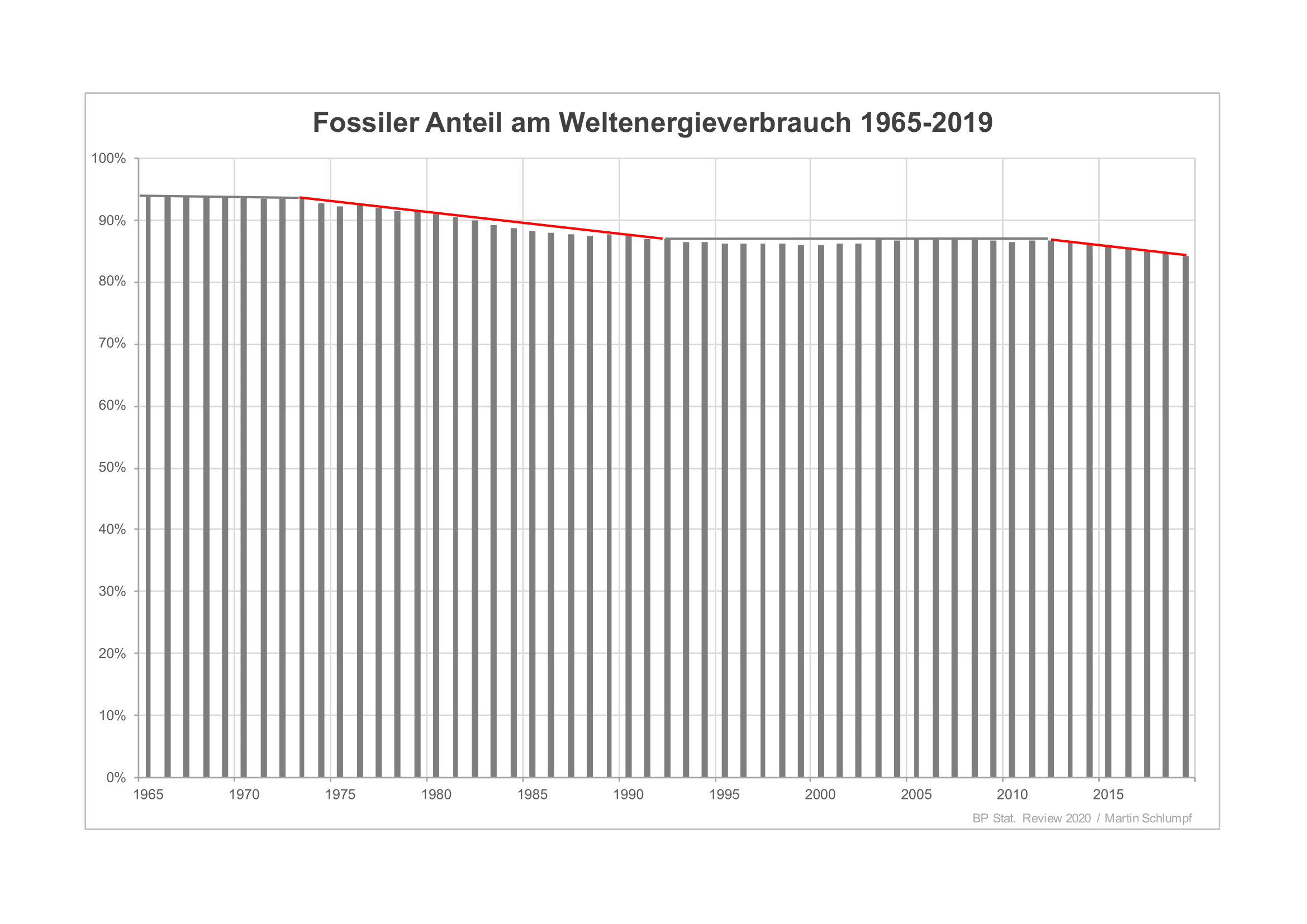 Fossiler Anteil am Weltenergieverbrauch 1965-2019

100%
90%
80%
70%
60%
50%
40%
30%
20%
10%
0%

1965
1970
1975
1980
1985
1990
1995
2000
2005
2010
2015

BP Stat. Review 2020 / Martin Schlumpf